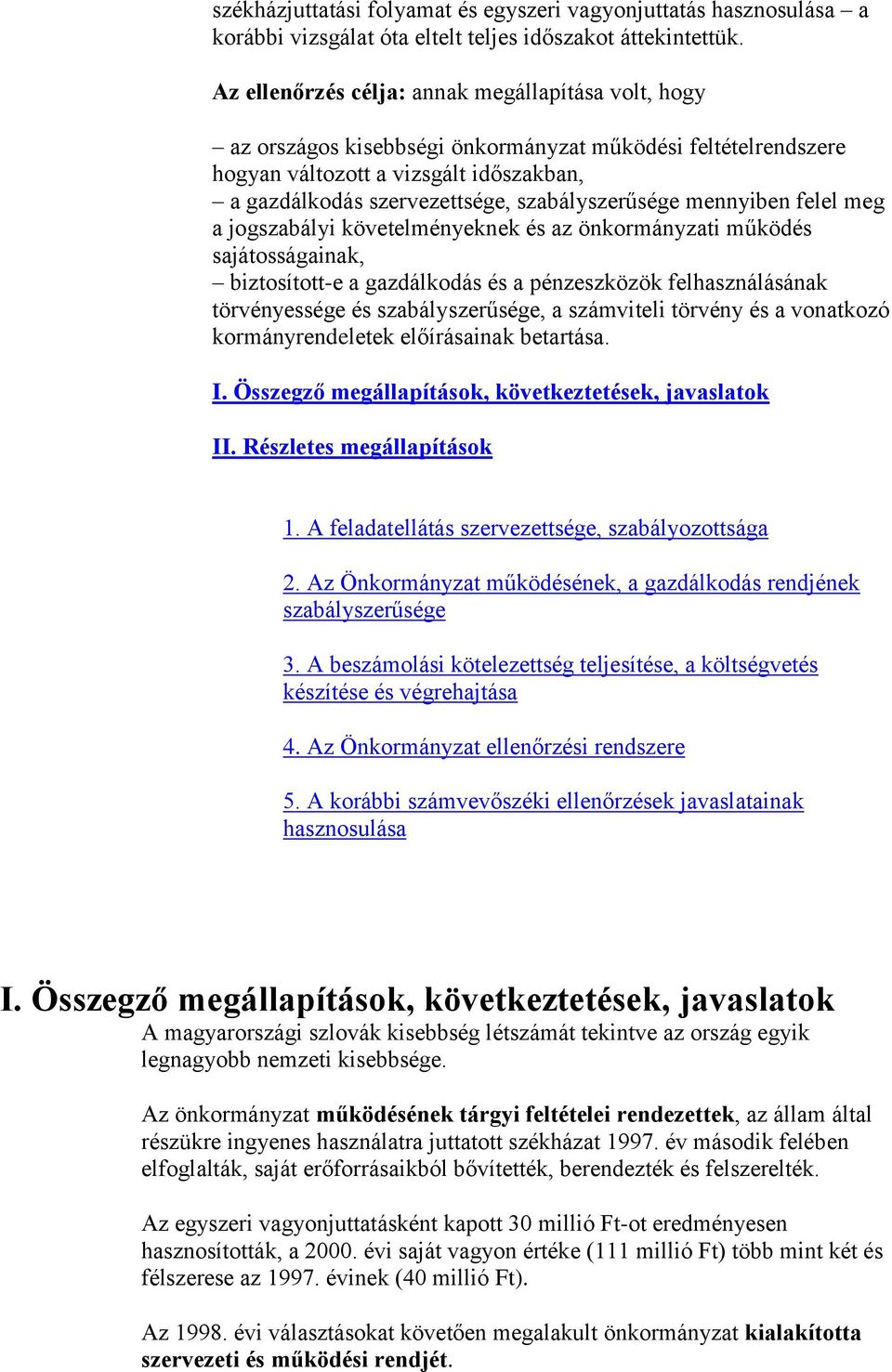 székházjuttatási folyamat és egyszeri vagyonjuttatás hasznosulása – a korábbi vizsgálat óta eltelt teljes időszakot áttekintettük.

Az ellenőrzés célja: annak megállapítása volt, hogy

– az országos kisebbségi önkormányzat működési feltételrendszere hogyan változott a vizsgált időszakban,
– a gazdálkodás szervezettsége, szabályszerűsége mennyiben felel meg a jogszabályi követelményeknek és az önkormányzati működés sajátosságainak,
– biztosított-e a gazdálkodás és a pénzeszközök felhasználásának törvényessége és szabályszerűsége, a számviteli törvény és a vonatkozó kormányrendeletek előírásainak betartása.

I. Összegző megállapítások, következtetések, javaslatok

II. Részletes megállapítások

1. A feladatellátás szervezettsége, szabályozottsága

2. Az Önkormányzat működésének, a gazdálkodás rendjének szabályszerűsége

3. A beszámolási kötelezettség teljesítése, a költségvetés készítése és végrehajtása

4. Az Önkormányzat ellenőrzési rendszere

5. A korábbi számvevőszéki ellenőrzések javaslatainak hasznosulása

I. Összegző megállapítások, következtetések, javaslatok
A magyarországi szlovák kisebbség létszámát tekintve az ország egyik legnagyobb nemzeti kisebbsége.

Az önkormányzat működésének tárgyi feltételei rendezettek, az állam által részükre ingyenes használatra juttatott székházat 1997. év második felében elfoglalták, saját erőforrásaikból bővítették, berendezték és felszerelték.

Az egyszeri vagyonjuttatásként kapott 30 millió Ft-ot eredményesen hasznosították, a 2000. évi saját vagyon értéke (111 millió Ft) több mint két és félszerese az 1997. évinek (40 millió Ft).

Az 1998. évi választásokat követően megalakult önkormányzat kialakította szervezeti és működési rendjét.